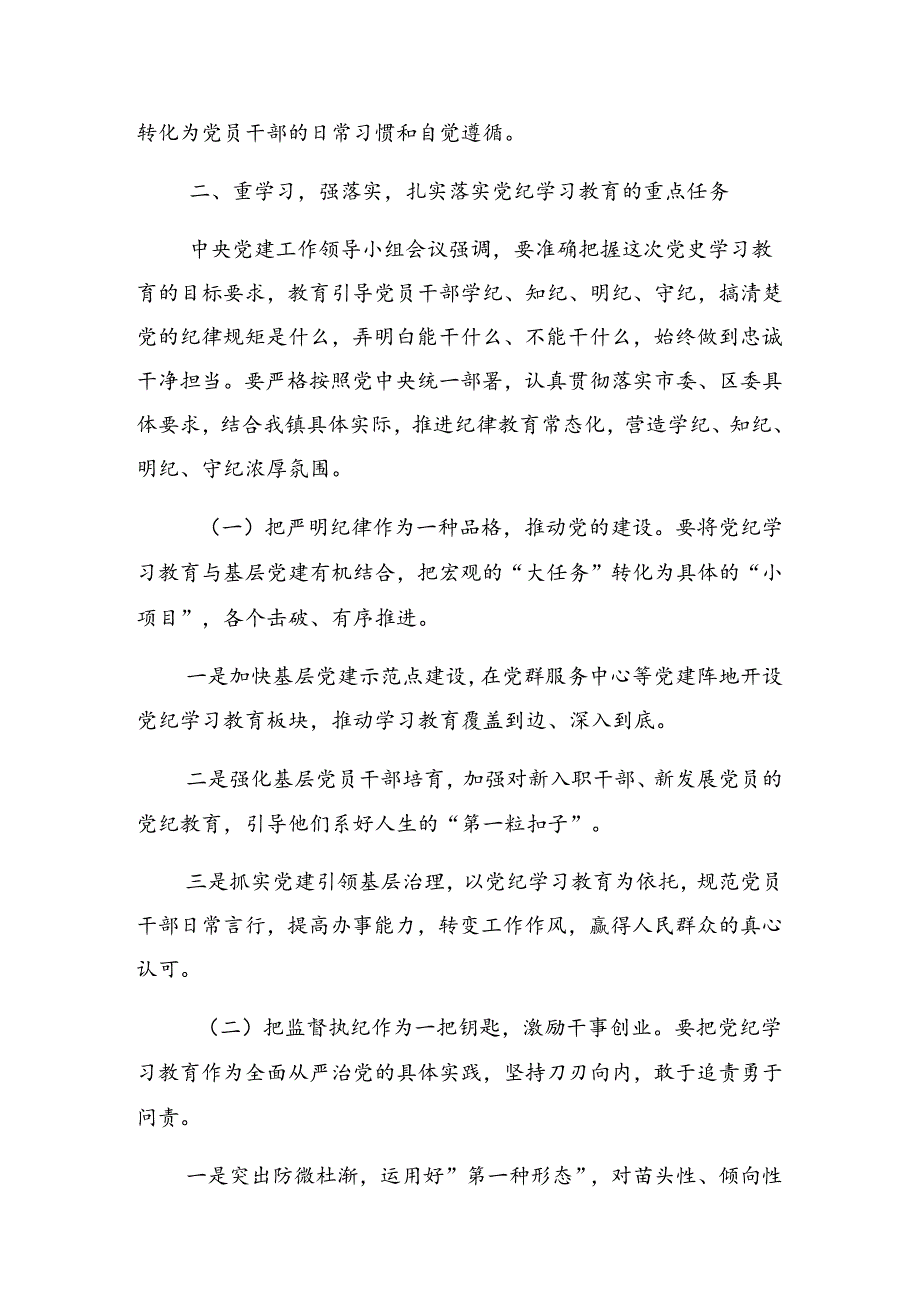 转化为党员干部的日常习惯和自觉遵循。

二、重学习，强落实，扎实落实党纪学习教育的重点任务

中央党建工作领导小组会议强调，要准确把握这次党史学习教育的目标要求，教育引导党员干部学纪、知纪、明纪、守纪，搞清楚党的纪律规矩是什么，弄明白能干什么、不能干什么，始终做到忠诚干净担当。要严格按照党中央统一部署，认真贯彻落实市委、区委具体要求，结合我镇具体实际，推进纪律教育常态化，营造学纪、知纪、明纪、守纪浓厚氛围。

（一）把严明纪律作为一种品格，推动党的建设。要将党纪学习教育与基层党建有机结合，把宏观的“大任务”转化为具体的“小项目”，各个击破、有序推进。

一是加快基层党建示范点建设，在党群服务中心等党建阵地开设党纪学习教育板块，推动学习教育覆盖到边、深入到底。

二是强化基层党员干部培育，加强对新入职干部、新发展党员的党纪教育，引导他们系好人生的“第一粒扣子”。

三是抓实党建引领基层治理，以党纪学习教育为依托，规范党员干部日常言行，提高办事能力，转变工作作风，赢得人民群众的真心认可。

（二）把监督执纪作为一把钥匙，激励干事创业。要把党纪学习教育作为全面从严治党的具体实践，坚持刀刃向内，敢于追责勇于问责。

一是突出防微杜渐，运用好”第一种形态”，对苗头性、倾向性